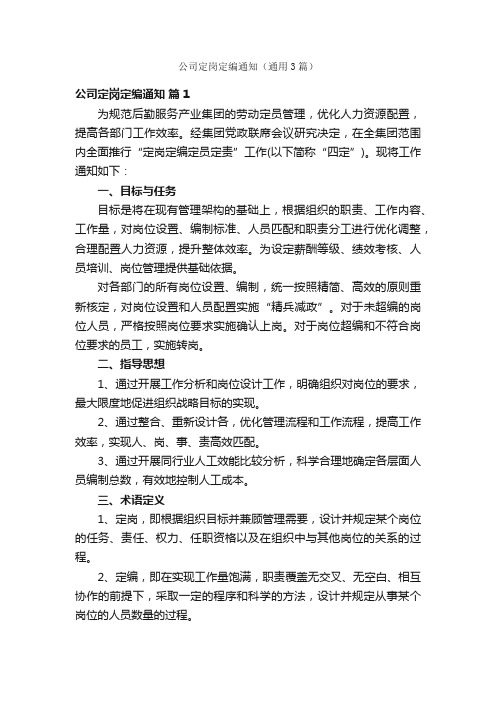 公司定岗定编通知（通用3篇）

公司定岗定编通知 篇1

为规范后勤服务产业集团的劳动定员管理，优化人力资源配置，提高各部门工作效率。经集团党政联席会议研究决定，在全集团范围内全面推行“定岗定编定员定责”工作(以下简称“四定”)。现将工作通知如下：

一、目标与任务

目标是将在现有管理架构的基础上，根据组织的职责、工作内容、工作量，对岗位设置、编制标准、人员匹配和职责分工进行优化调整，合理配置人力资源，提升整体效率。为设定薪酬等级、绩效考核、人员培训、岗位管理提供基础依据。

对各部门的所有岗位设置、编制，统一按照精简、高效的原则重新核定，对岗位设置和人员配置实施“精兵减政”。对于未超编的岗位人员，严格按照岗位要求实施确认上岗。对于岗位超编和不符合岗位要求的员工，实施转岗。

二、指导思想

1、通过开展工作分析和岗位设计工作，明确组织对岗位的要求，最大限度地促进组织战略目标的实现。

2、通过整合、重新设计各，优化管理流程和工作流程，提高工作效率，实现人、岗、事、责高效匹配。

3、通过开展同行业人工效能比较分析，科学合理地确定各层面人员编制总数，有效地控制人工成本。

三、术语定义

1、定岗，即根据组织目标并兼顾管理需要，设计并规定某个岗位的任务、责任、权力、任职资格以及在组织中与其他岗位的关系的过程。

2、定编，即在实现工作量饱满，职责覆盖无交叉、无空白、相互协作的前提下，采取一定的程序和科学的方法，设计并规定从事某个岗位的人员数量的过程。